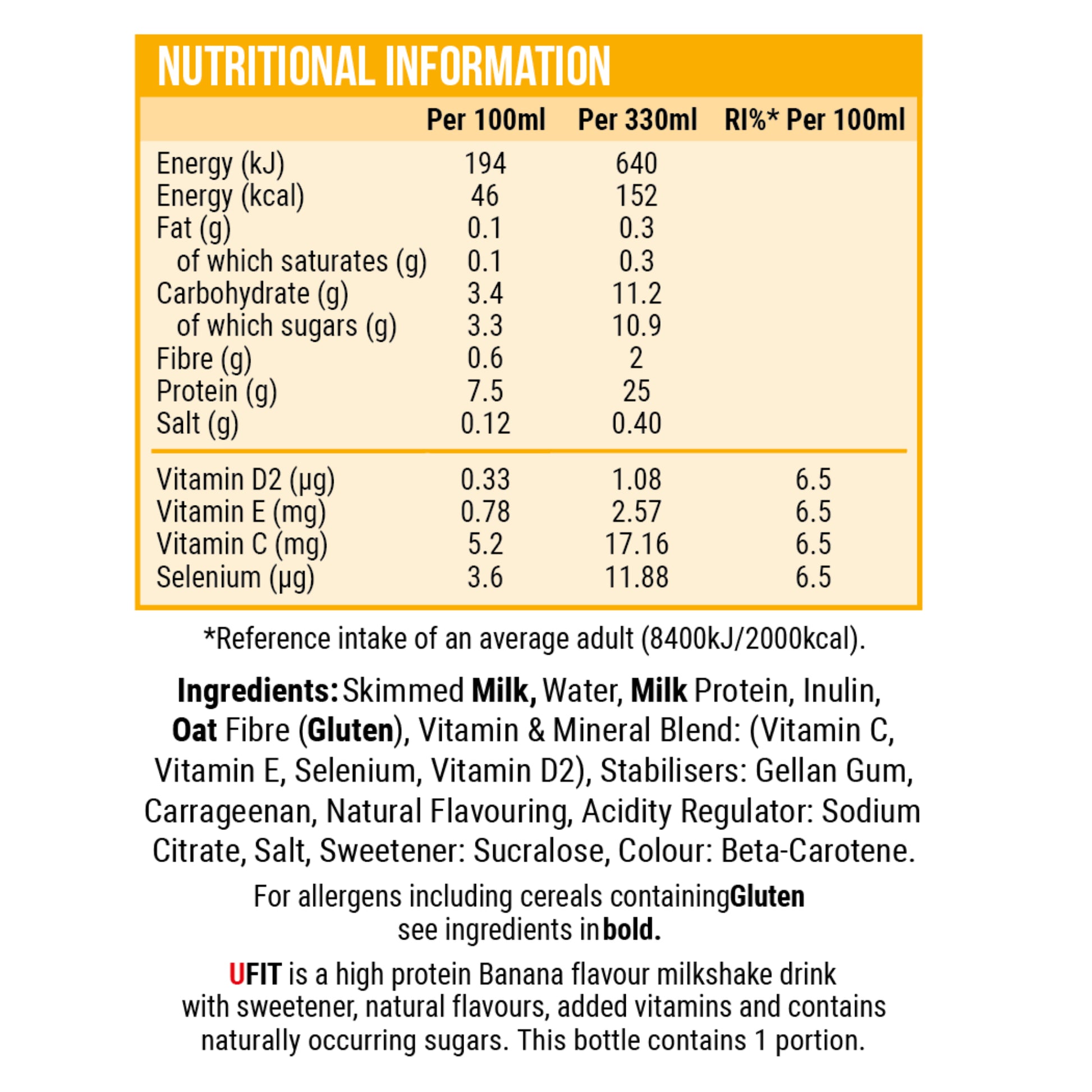 NUTRITIONAL INFORMATION

| | Per 100ml | Per 330ml | RI%* Per 100ml |
|---|---|---|---|
| Energy (kJ) | 194 | 640 | |
| Energy (kcal) | 46 | 152 | |
| Fat (g) | 0.1 | 0.3 | |
| of which saturates (g) | 0.1 | 0.3 | |
| Carbohydrate (g) | 3.4 | 11.2 | |
| of which sugars (g) | 3.3 | 10.9 | |
| Fibre (g) | 0.6 | 2 | |
| Protein (g) | 7.5 | 25 | |
| Salt (g) | 0.12 | 0.40 | |
| Vitamin D2 (µg) | 0.33 | 1.08 | 6.5 |
| Vitamin E (mg) | 0.78 | 2.57 | 6.5 |
| Vitamin C (mg) | 5.2 | 17.16 | 6.5 |
| Selenium (µg) | 3.6 | 11.88 | 6.5 |

*Reference intake of an average adult (8400kJ/2000kcal).

Ingredients: Skimmed Milk, Water, Milk Protein, Inulin, Oat Fibre (Gluten), Vitamin & Mineral Blend: (Vitamin C, Vitamin E, Selenium, Vitamin D2), Stabilisers: Gellan Gum, Carrageenan, Natural Flavouring, Acidity Regulator: Sodium Citrate, Salt, Sweetener: Sucralose, Colour: Beta-Carotene.

For allergens including cereals containingGluten see ingredients in bold.

UFIT is a high protein Banana flavour milkshake drink with sweetener, natural flavours, added vitamins and contains naturally occurring sugars. This bottle contains 1 portion.